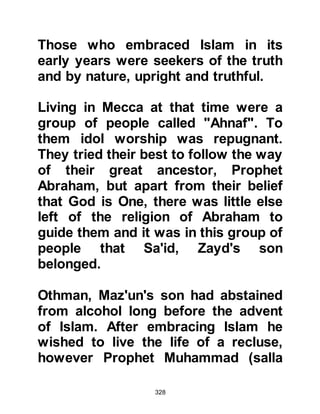 Those who embraced Islam in its early years were seekers of the truth and by nature, upright and truthful.

Living in Mecca at that time were a group of people called "Ahnaf". To them idol worship was repugnant. They tried their best to follow the way of their great ancestor, Prophet Abraham, but apart from their belief that God is One, there was little else left of the religion of Abraham to guide them and it was in this group of people that Sa'id, Zayd's son belonged.

Othman, Maz'un's son had abstained from alcohol long before the advent of Islam. After embracing Islam he wished to live the life of a recluse, however Prophet Muhammad (salla

328